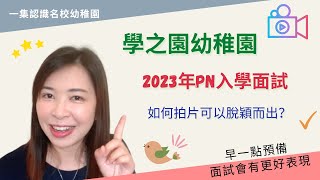 一集認識名校幼稚園

學之園幼稚園

2023年PN入學面試

如何拍片可以脫穎而出?

早一點預備
面試會有更好表現